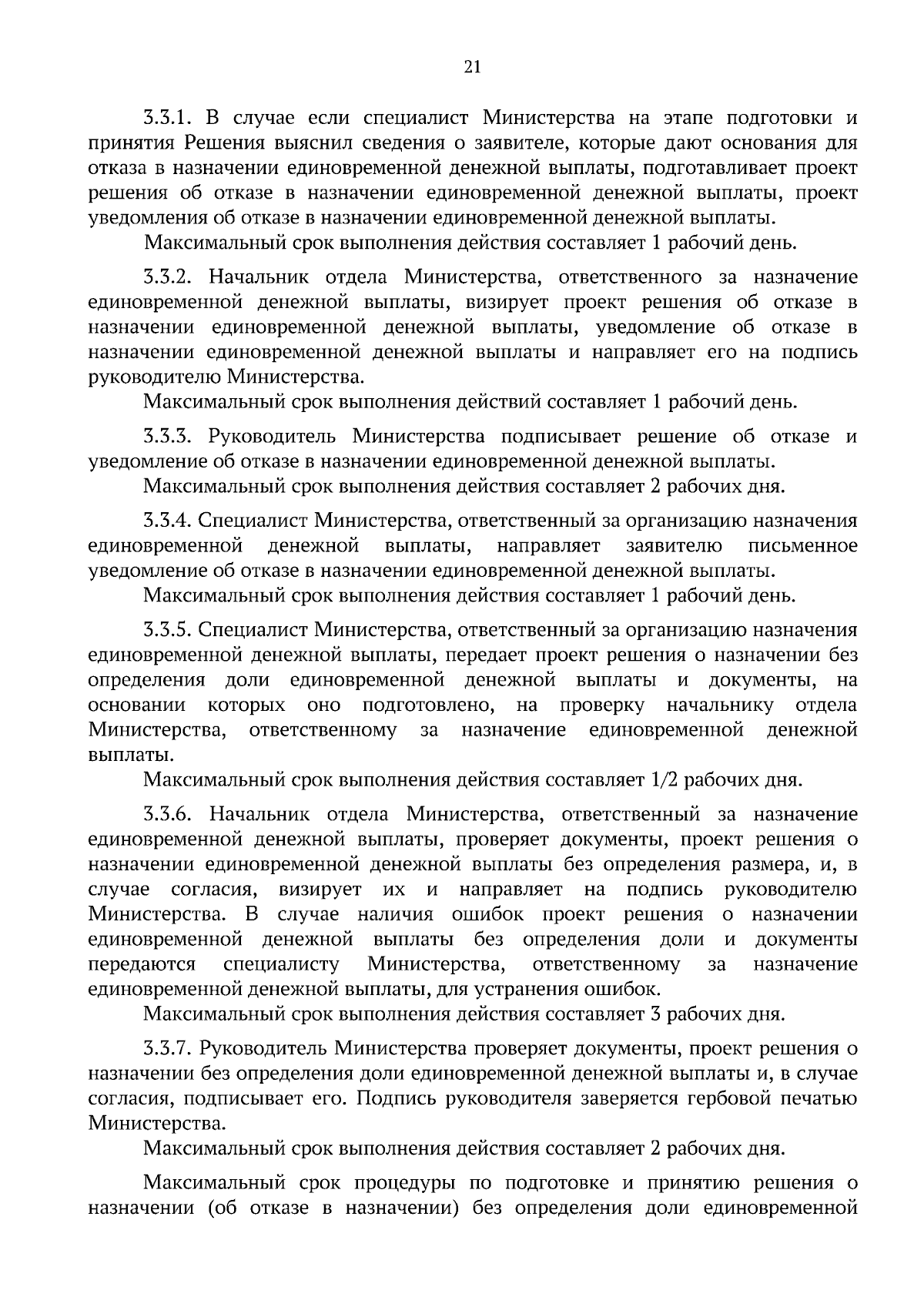 21

3.3.1. В случае если специалист Министерства на этапе подготовки и принятия Решения выяснил сведения о заявителе, которые дают основания для отказа в назначении единовременной денежной выплаты, подготавливает проект решения об отказе в назначении единовременной денежной выплаты, проект уведомления об отказе в назначении единовременной денежной выплаты.

Максимальный срок выполнения действия составляет 1 рабочий день.

3.3.2. Начальник отдела Министерства, ответственного за назначение единовременной денежной выплаты, визирует проект решения об отказе в назначении единовременной денежной выплаты, уведомление об отказе в назначении единовременной денежной выплаты и направляет его на подпись руководителю Министерства.

Максимальный срок выполнения действий составляет 1 рабочий день.

3.3.3. Руководитель Министерства подписывает решение об отказе и уведомление об отказе в назначении единовременной денежной выплаты.

Максимальный срок выполнения действия составляет 2 рабочих дня.

3.3.4. Специалист Министерства, ответственный за организацию назначения единовременной денежной выплаты, направляет заявителю письменное уведомление об отказе в назначении единовременной денежной выплаты.

Максимальный срок выполнения действия составляет 1 рабочий день.

3.3.5. Специалист Министерства, ответственный за организацию назначения единовременной денежной выплаты, передает проект решения о назначении без определения доли единовременной денежной выплаты и документы, на основании которых оно подготовлено, на проверку начальнику отдела Министерства, ответственному за назначение единовременной денежной выплаты.

Максимальный срок выполнения действия составляет 1/2 рабочих дня.

3.3.6. Начальник отдела Министерства, ответственный за назначение единовременной денежной выплаты, проверяет документы, проект решения о назначении единовременной денежной выплаты без определения размера, и, в случае согласия, визирует их и направляет на подпись руководителю Министерства. В случае наличия ошибок проект решения о назначении единовременной денежной выплаты без определения доли и документы передаются специалисту Министерства, ответственному за назначение единовременной денежной выплаты, для устранения ошибок.

Максимальный срок выполнения действия составляет 3 рабочих дня.

3.3.7. Руководитель Министерства проверяет документы, проект решения о назначении без определения доли единовременной денежной выплаты и, в случае согласия, подписывает его. Подпись руководителя заверяется гербовой печатью Министерства.

Максимальный срок выполнения действия составляет 2 рабочих дня.

Максимальный срок процедуры по подготовке и принятию решения о назначении (об отказе в назначении) без определения доли единовременной